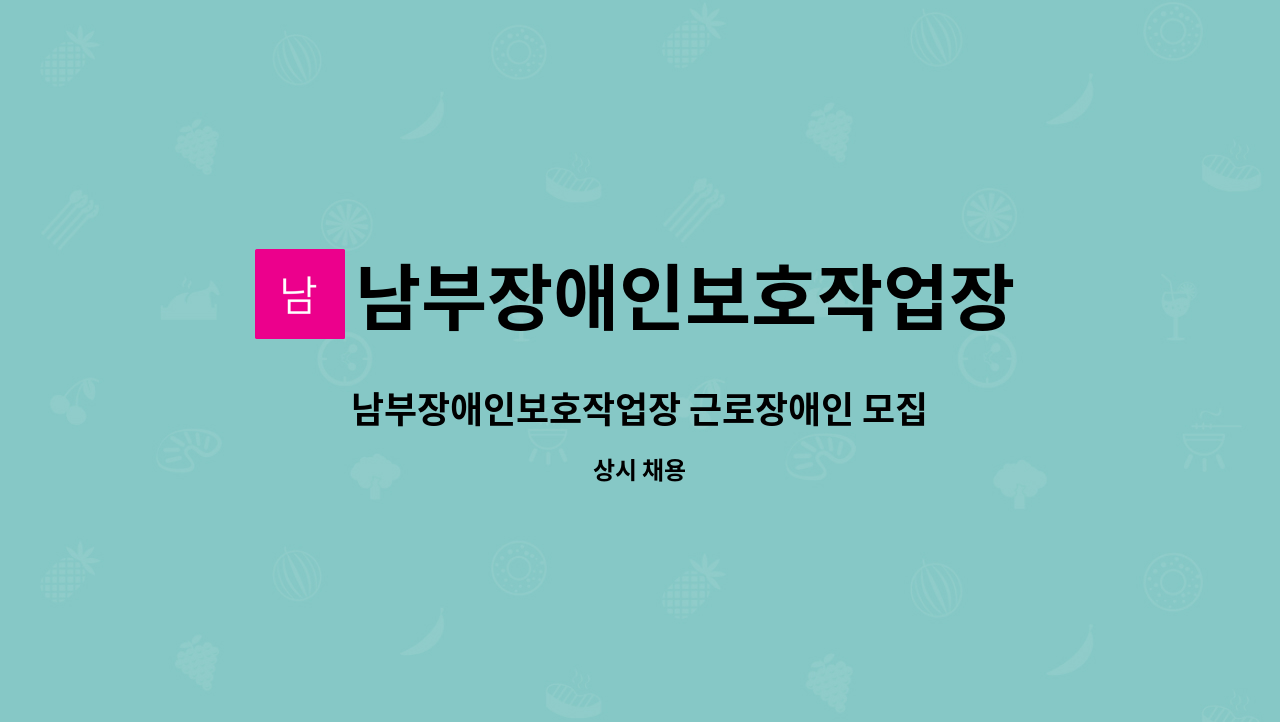 남 남부장애인보호작업장

남부장애인보호작업장 근로장애인 모집

상시 채용